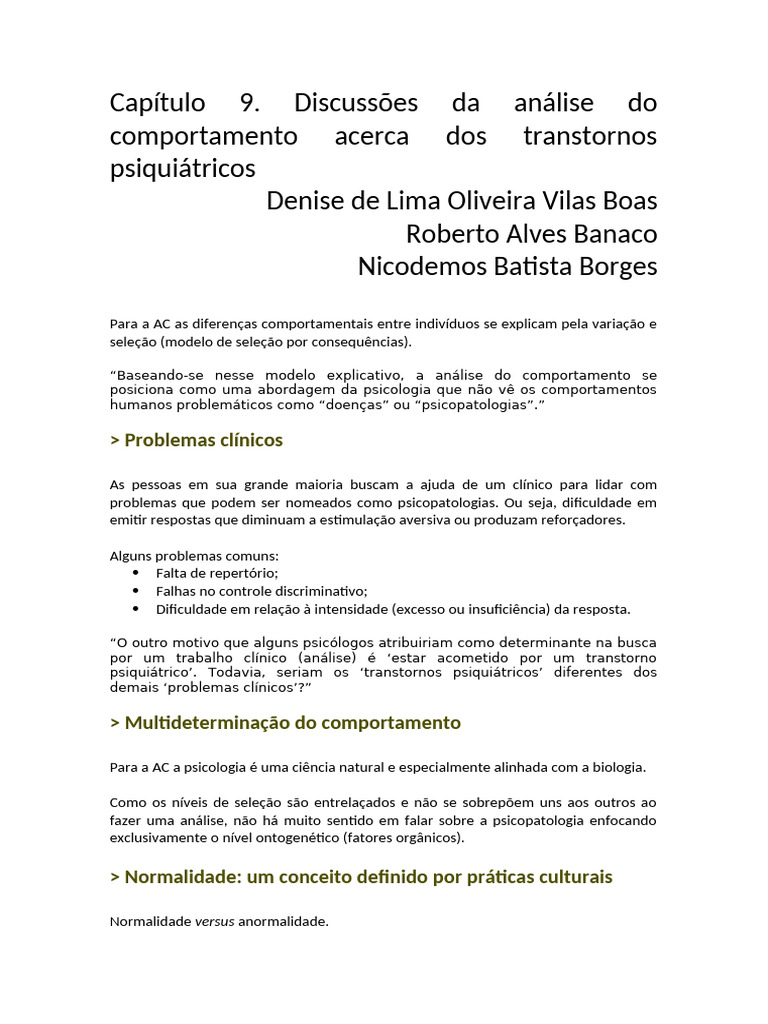 Capítulo 9. Discussões da análise do comportamento acerca dos transtornos psiquiátricos

Denise de Lima Oliveira Vilas Boas
Roberto Alves Banaco
Nicodemos Batista Borges

Para a AC as diferenças comportamentais entre indivíduos se explicam pela variação e seleção (modelo de seleção por consequências).

“Baseando-se nesse modelo explicativo, a análise do comportamento se posiciona como uma abordagem da psicologia que não vê os comportamentos humanos problemáticos como “doenças” ou “psicopatologias”.”

> Problemas clínicos

As pessoas em sua grande maioria buscam a ajuda de um clínico para lidar com problemas que podem ser nomeados como psicopatologias. Ou seja, dificuldade em emitir respostas que diminuam a estimulação aversiva ou produzam reforçadores.

Alguns problemas comuns:
• Falta de repertório;
• Falhas no controle discriminativo;
• Dificuldade em relação à intensidade (excesso ou insuficiência) da resposta.

“O outro motivo que alguns psicólogos atribuiriam como determinante na busca por um trabalho clínico (análise) é ‘estar acometido por um transtorno psiquiátrico’. Todavia, seriam os ‘transtornos psiquiátricos’ diferentes dos demais ‘problemas clínicos’?”

> Multideterminação do comportamento

Para a AC a psicologia é uma ciência natural e especialmente alinhada com a biologia.

Como os níveis de seleção são entrelaçados e não se sobrepõem uns aos outros ao fazer uma análise, não há muito sentido em falar sobre a psicopatologia enfocando exclusivamente o nível ontogenético (fatores orgânicos).

> Normalidade: um conceito definido por práticas culturais

Normalidade versus anormalidade.